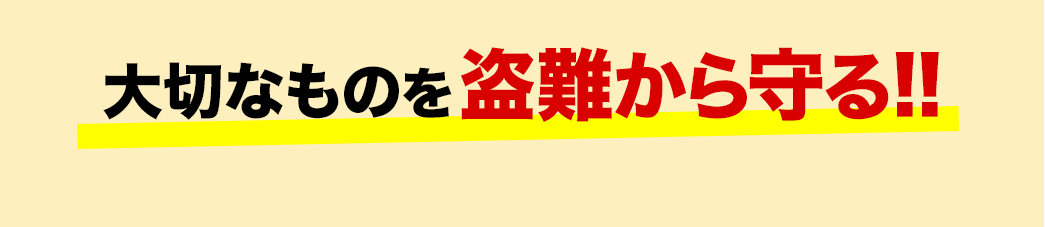 大切なものを盗難から守る!!